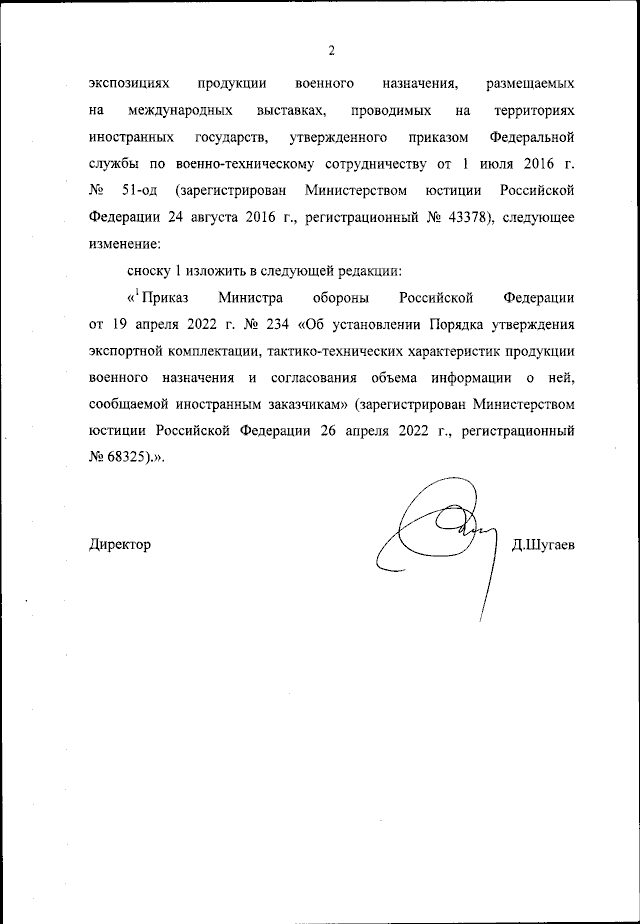 2

экспозициях продукции военного назначения, размещаемых на международных выставках, проводимых на территориях иностранных государств, утвержденного приказом Федеральной службы по военно-техническому сотрудничеству от 1 июля 2016 г. № 51-од (зарегистрирован Министерством юстиции Российской Федерации 24 августа 2016 г., регистрационный № 43378), следующее изменение:

сноску 1 изложить в следующей редакции:

«$^1$ Приказ Министра обороны Российской Федерации от 19 апреля 2022 г. № 234 «Об установлении Порядка утверждения экспортной комплектации, тактико-технических характеристик продукции военного назначения и согласования объема информации о ней, сообщаемой иностранным заказчикам» (зарегистрирован Министерством юстиции Российской Федерации 26 апреля 2022 г., регистрационный № 68325).».

Директор

Д.Шугаев